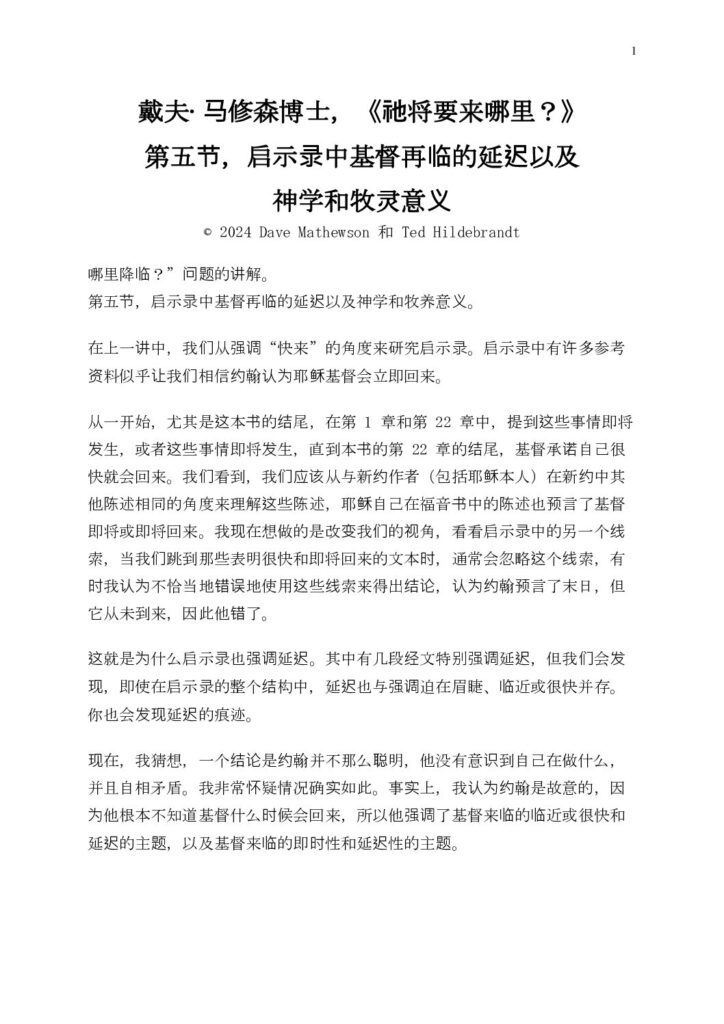 1

戴夫· 马修森博士，《祂将要来哪里？》
第五节，启示录中基督再临的延迟以及
神学和牧灵意义

© 2024 Dave Mathewson 和 Ted Hildebrandt

哪里降临？”问题的讲解。
第五节，启示录中基督再临的延迟以及神学和牧养意义。

在上一讲中，我们从强调“快来”的角度来研究启示录。启示录中有许多参考资料似乎让我们相信约翰认为耶稣基督会立即回来。

从一开始，尤其是这本书的结尾，在第 1 章和第 22 章中，提到这些事情即将发生，或者这些事情即将发生，直到本书的第 22 章的结尾，基督承诺自己很快就会回来。我们看到，我们应该从与新约作者（包括耶稣本人）在新约中其他陈述相同的角度来理解这些陈述，耶稣自己在福音书中的陈述也预言了基督即将或即将回来。我现在想做的是改变我们的视角，看看启示录中的另一个线索，当我们跳到那些表明很快和即将回来的文本时，通常会忽略这个线索，有时我认为不恰当地错误地使用这些线索来得出结论，认为约翰预言了末日，但它从未到来，因此他错了。

这就是为什么启示录也强调延迟。其中有几段经文特别强调延迟，但我们会发现，即使在启示录的整个结构中，延迟也与强调迫在眉睫、临近或很快并存。你也会发现延迟的痕迹。

现在，我猜想，一个结论是约翰并不那么聪明，他没有意识到自己在做什么，并且自相矛盾。我非常怀疑情况确实如此。事实上，我认为约翰是故意的，因为他根本不知道基督什么时候会回来，所以他强调了基督来临的临近或很快和延迟的主题，以及基督来临的即时性和延迟性的主题。